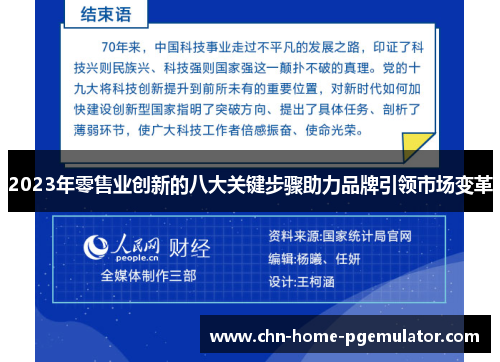 结束语

70年来，中国科技事业走过不平凡的发展之路，印证了科技兴则民族兴、科技强则国家强这一颠扑不破的真理。党的十九大将科技创新提升到前所未有的重要位置，对新时代如何加快建设创新型国家指明了突破方向、提出了具体任务、剖析了薄弱环节，使广大科技工作者倍感振奋、使命光荣。

2023年零售业创新的八大关键步骤助力品牌引领市场变革

人民网 people.cn 财经

全媒体制作三部

资料来源:国家统计局官网

编辑:杨曦、任妍

设计:王柯涵

www.chn-home-pgemulator.com